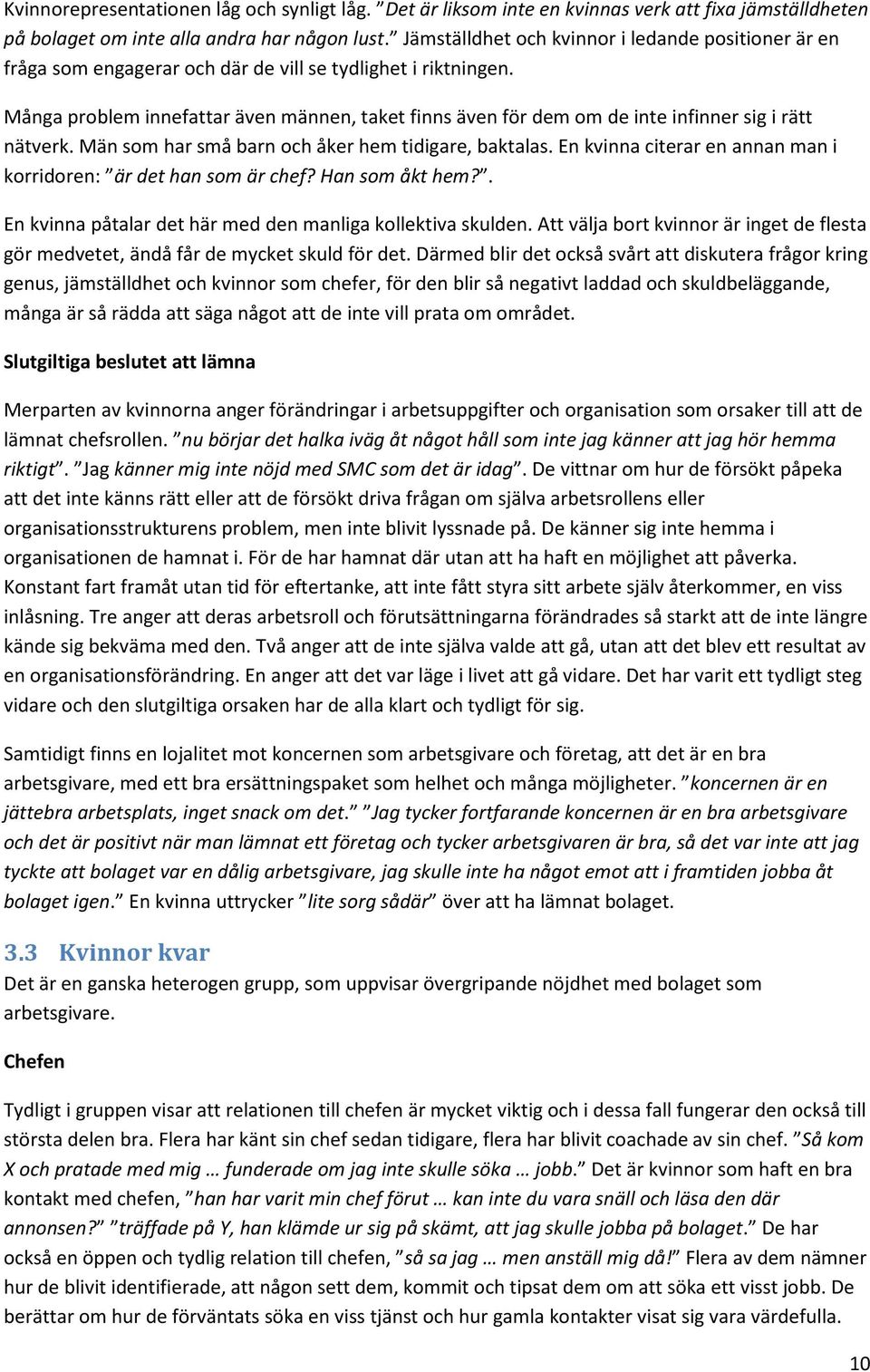 Kvinnorepresentationen låg och synligt låg. ”Det är liksom inte en kvinnas verk att fixa jämställdheten på bolaget om inte alla andra har någon lust.” Jämställdhet och kvinnor i ledande positioner är en fråga som engagerar och där de vill se tydlighet i riktningen.

Många problem innefattar även männen, taket finns även för dem om de inte infinner sig i rätt nätverk. Män som har små barn och åker hem tidigare, baktalas. En kvinna citerar en annan man i korridoren: ”är det han som är chef? Han som åkt hem?”.

En kvinna påtalar det här med den manliga kollektiva skulden. Att välja bort kvinnor är inget de flesta gör medvetet, ändå får de mycket skuld för det. Därmed blir det också svårt att diskutera frågor kring genus, jämställdhet och kvinnor som chefer, för den blir så negativt laddad och skuldbeläggande, många är så rädda att säga något att de inte vill prata om området.

Slutgiltiga beslutet att lämna

Merparten av kvinnorna anger förändringar i arbetsuppgifter och organisation som orsaker till att de lämnat chefsrollen. ”nu börjar det halka iväg åt något håll som inte jag känner att jag hör hemma riktigt”. ”Jag känner mig inte nöjd med SMC som det är idag”. De vittnar om hur de försökt påpeka att det inte känns rätt eller att de försökt driva frågan om själva arbetsrollens eller organisationsstrukturens problem, men inte blivit lyssnade på. De känner sig inte hemma i organisationen de hamnat i. För de har hamnat där utan att ha haft en möjlighet att påverka. Konstant fart framåt utan tid för eftertanke, att inte fått styra sitt arbete själv återkommer, en viss inlåsning. Tre anger att deras arbetsroll och förutsättningarna förändrades så starkt att de inte längre kände sig bekväma med den. Två anger att de inte själva valde att gå, utan att det blev ett resultat av en organisationsförändring. En anger att det var läge i livet att gå vidare. Det har varit ett tydligt steg vidare och den slutgiltiga orsaken har de alla klart och tydligt för sig.

Samtidigt finns en lojalitet mot koncernen som arbetsgivare och företag, att det är en bra arbetsgivare, med ett bra ersättningspaket som helhet och många möjligheter. ”koncernen är en jättebra arbetsplats, inget snack om det.” ”Jag tycker fortfarande koncernen är en bra arbetsgivare och det är positivt när man lämnat ett företag och tycker arbetsgivaren är bra, så det var inte att jag tyckte att bolaget var en dålig arbetsgivare, jag skulle inte ha något emot att i framtiden jobba åt bolaget igen.” En kvinna uttrycker ”lite sorg sådär” över att ha lämnat bolaget.

3.3 Kvinnor kvar
Det är en ganska heterogen grupp, som uppvisar övergripande nöjdhet med bolaget som arbetsgivare.

Chefen

Tydligt i gruppen visar att relationen till chefen är mycket viktig och i dessa fall fungerar den också till största delen bra. Flera har känt sin chef sedan tidigare, flera har blivit coachade av sin chef. ”Så kom X och pratade med mig … funderade om jag inte skulle söka … jobb.” Det är kvinnor som haft en bra kontakt med chefen, ”han har varit min chef förut … kan inte du vara snäll och läsa den där annonsen?” ”träffade på Y, han klämde ur sig på skämt, att jag skulle jobba på bolaget.” De har också en öppen och tydlig relation till chefen, ”så sa jag … men anställ mig då!” Flera av dem nämner hur de blivit identifierade, att någon sett dem, kommit och tipsat dem om att söka ett visst jobb. De berättar om hur de förväntats söka en viss tjänst och hur gamla kontakter visat sig vara värdefulla.

10